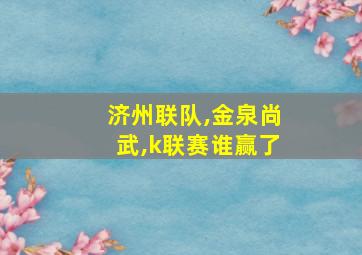 济州联队,金泉尚武,k联赛谁赢了